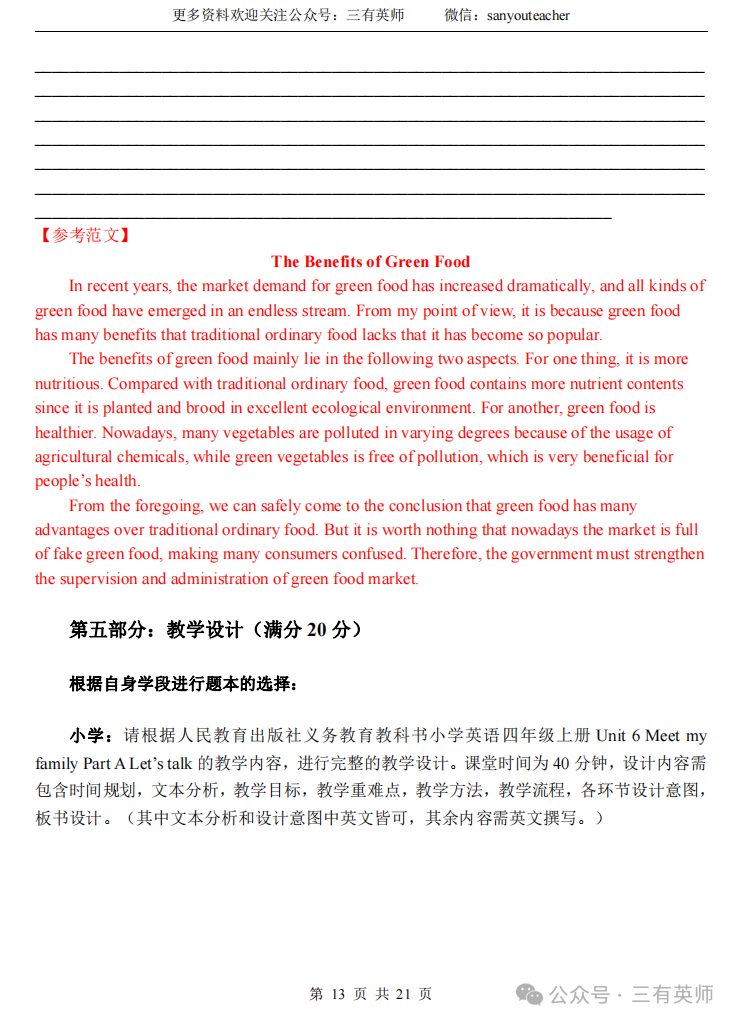 更多资料欢迎关注公众号：三有英师　　微信：sanyouteacher

【参考范文】

The Benefits of Green Food

In recent years, the market demand for green food has increased dramatically, and all kinds of green food have emerged in an endless stream. From my point of view, it is because green food has many benefits that traditional ordinary food lacks that it has become so popular.

The benefits of green food mainly lie in the following two aspects. For one thing, it is more nutritious. Compared with traditional ordinary food, green food contains more nutrient contents since it is planted and brood in excellent ecological environment. For another, green food is healthier. Nowadays, many vegetables are polluted in varying degrees because of the usage of agricultural chemicals, while green vegetables is free of pollution, which is very beneficial for people's health.

From the foregoing, we can safely come to the conclusion that green food has many advantages over traditional ordinary food. But it is worth nothing that nowadays the market is full of fake green food, making many consumers confused. Therefore, the government must strengthen the supervision and administration of green food market.

第五部分：教学设计（满分 20 分）

根据自身学段进行题本的选择：

小学：请根据人民教育出版社义务教育教科书小学英语四年级上册 Unit 6 Meet my family Part A Let's talk 的教学内容，进行完整的教学设计。课堂时间为 40 分钟，设计内容需包含时间规划，文本分析，教学目标，教学重难点，教学方法，教学流程，各环节设计意图，板书设计。（其中文本分析和设计意图中英文皆可，其余内容需英文撰写。）

第 13 页 共 21 页

公众号 · 三有英师